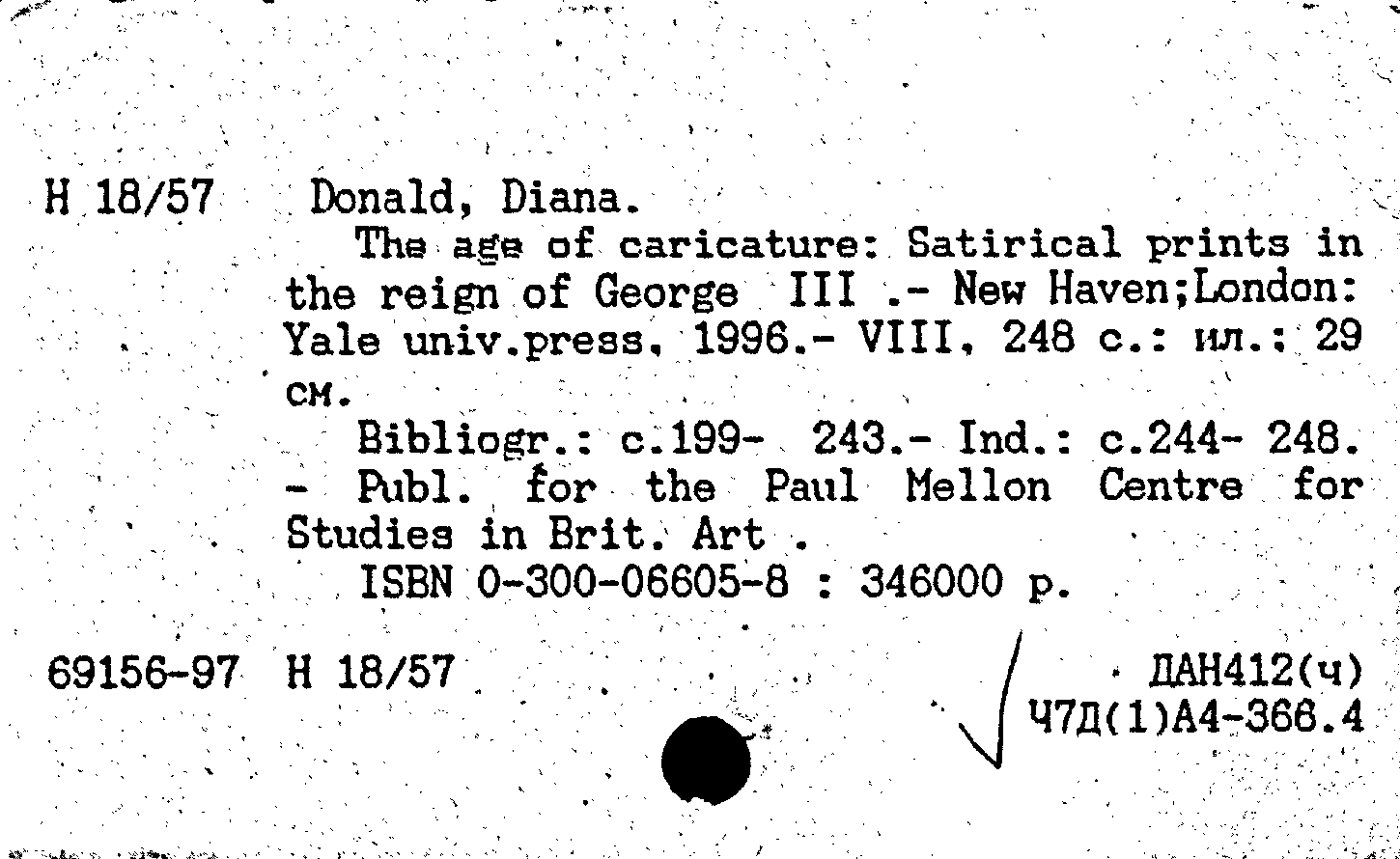 H 18/57 Donald, Diana.

The age of caricature: Satirical prints in the reign of George III .- New Haven;London: Yale univ.press, 1996.- VIII, 248 с.: ил.: 29 см.

Bibliogr.: с.199- 243.- Ind.: с.244- 248. - Publ. for the Paul Mellon Centre for Studies in Brit. Art .

ISBN 0-300-06605-8 : 346000 р.

69156-97 H 18/57

ДАН412(ч)
Ч7Д(1)А4-368.4